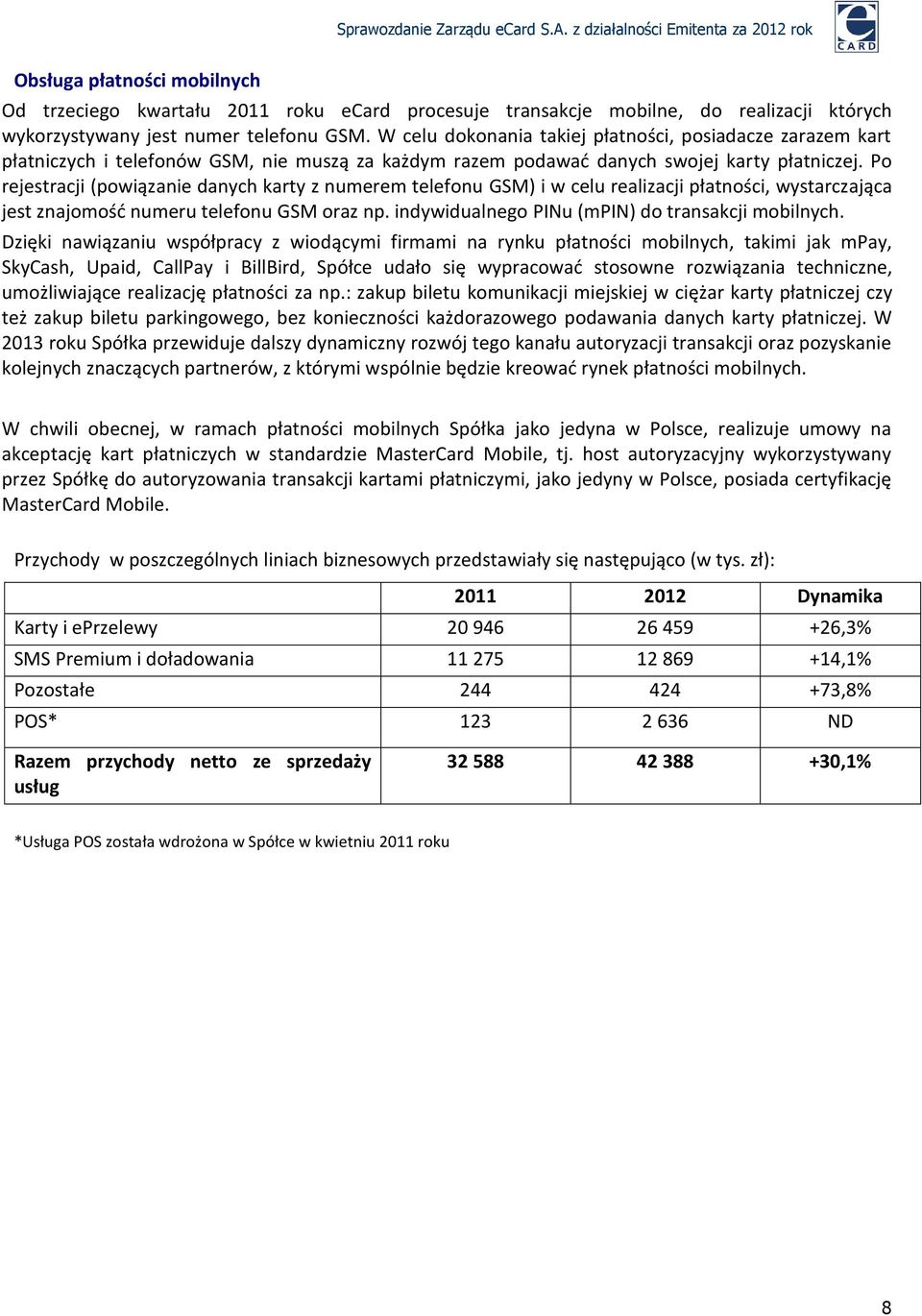 Sprawozdanie Zarządu eCard S.A. z działalności Emitenta za 2012 rok

CARD

Obsługa płatności mobilnych

Od trzeciego kwartału 2011 roku eCard procesuje transakcje mobilne, do realizacji których wykorzystywany jest numer telefonu GSM. W celu dokonania takiej płatności, posiadacze zarazem kart płatniczych i telefonów GSM, nie muszą za każdym razem podawać danych swojej karty płatniczej. Po rejestracji (powiązanie danych karty z numerem telefonu GSM) i w celu realizacji płatności, wystarczająca jest znajomość numeru telefonu GSM oraz np. indywidualnego PINu (mPIN) do transakcji mobilnych.

Dzięki nawiązaniu współpracy z wiodącymi firmami na rynku płatności mobilnych, takimi jak mPay, SkyCash, Upaid, CallPay i BillBird, Spółce udało się wypracować stosowne rozwiązania techniczne, umożliwiające realizację płatności za np.: zakup biletu komunikacji miejskiej w ciężar karty płatniczej czy też zakup biletu parkingowego, bez konieczności każdorazowego podawania danych karty płatniczej. W 2013 roku Spółka przewiduje dalszy dynamiczny rozwój tego kanału autoryzacji transakcji oraz pozyskanie kolejnych znaczących partnerów, z którymi wspólnie będzie kreować rynek płatności mobilnych.

W chwili obecnej, w ramach płatności mobilnych Spółka jako jedyna w Polsce, realizuje umowy na akceptację kart płatniczych w standardzie MasterCard Mobile, tj. host autoryzacyjny wykorzystywany przez Spółkę do autoryzowania transakcji kartami płatniczymi, jako jedyny w Polsce, posiada certyfikację MasterCard Mobile.

Przychody w poszczególnych liniach biznesowych przedstawiały się następująco (w tys. zł):

| | 2011 | 2012 | Dynamika |
|---|---|---|---|
| Karty i ePrzelewy | 20 946 | 26 459 | +26,3% |
| SMS Premium i doładowania | 11 275 | 12 869 | +14,1% |
| Pozostałe | 244 | 424 | +73,8% |
| POS* | 123 | 2 636 | ND |
| Razem przychody netto ze sprzedaży usług | 32 588 | 42 388 | +30,1% |

*Usługa POS została wdrożona w Spółce w kwietniu 2011 roku

8